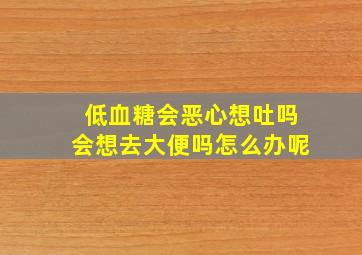 低血糖会恶心想吐吗
会想去大便吗怎么办呢